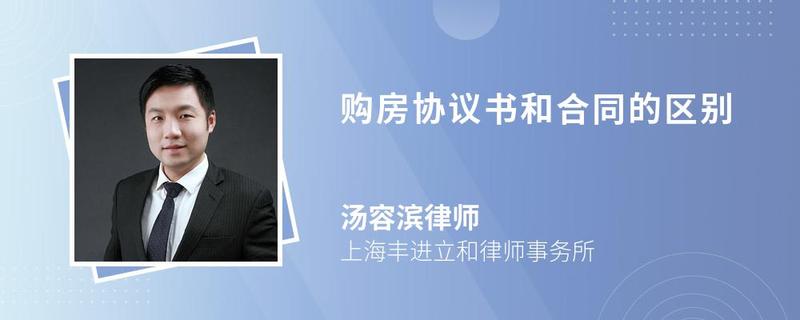 购房协议书和合同的区别

汤容滨律师
上海丰进立和律师事务所